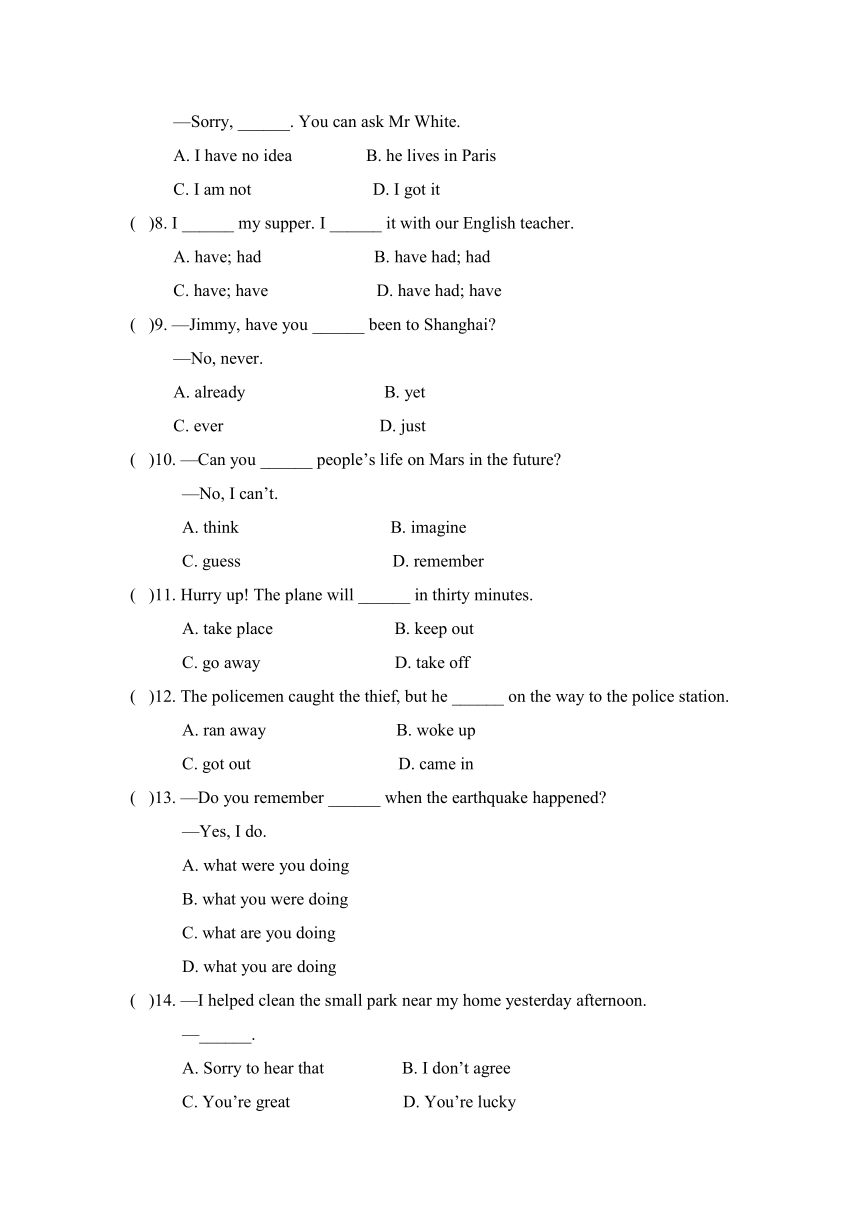 —Sorry, ______. You can ask Mr White.

A. I have no idea B. he lives in Paris

C. I am not D. I got it

( )8. I ______ my supper. I ______ it with our English teacher.

A. have; had B. have had; had

C. have; have D. have had; have

( )9. —Jimmy, have you ______ been to Shanghai?

—No, never.

A. already B. yet

C. ever D. just

( )10. —Can you ______ people’s life on Mars in the future?

—No, I can’t.

A. think B. imagine

C. guess D. remember

( )11. Hurry up! The plane will ______ in thirty minutes.

A. take place B. keep out

C. go away D. take off

( )12. The policemen caught the thief, but he ______ on the way to the police station.

A. ran away B. woke up

C. got out D. came in

( )13. —Do you remember ______ when the earthquake happened?

—Yes, I do.

A. what were you doing

B. what you were doing

C. what are you doing

D. what you are doing

( )14. —I helped clean the small park near my home yesterday afternoon.

—______.

A. Sorry to hear that B. I don’t agree

C. You’re great D. You’re lucky